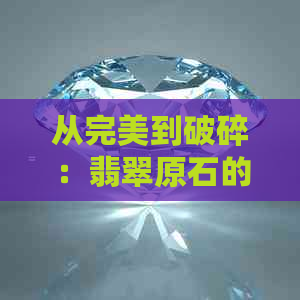 从完美到破碎：翡翠原石的